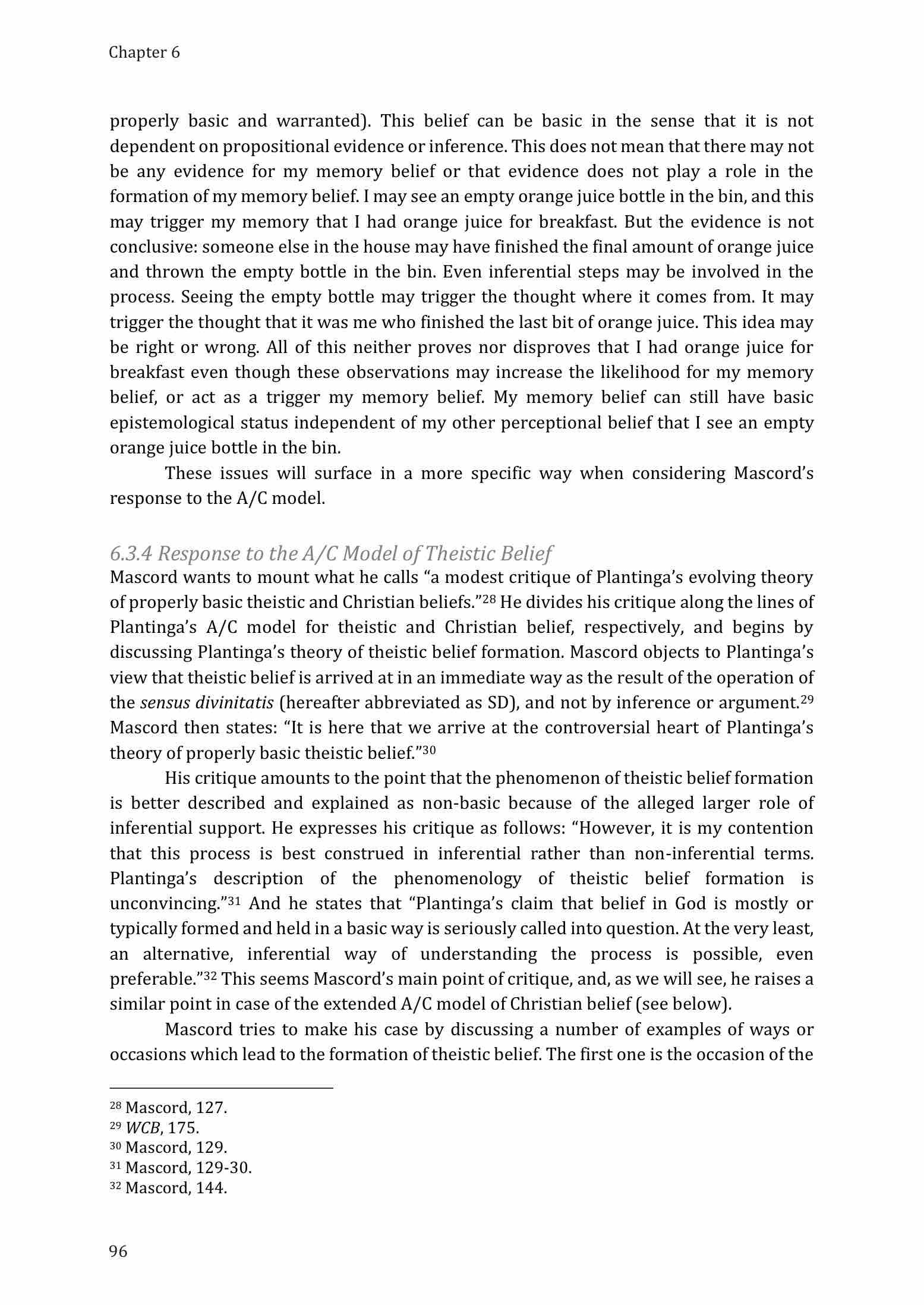 Chapter 6

properly basic and warranted). This belief can be basic in the sense that it is not dependent on propositional evidence or inference. This does not mean that there may not be any evidence for my memory belief or that evidence does not play a role in the formation of my memory belief. I may see an empty orange juice bottle in the bin, and this may trigger my memory that I had orange juice for breakfast. But the evidence is not conclusive: someone else in the house may have finished the final amount of orange juice and thrown the empty bottle in the bin. Even inferential steps may be involved in the process. Seeing the empty bottle may trigger the thought where it comes from. It may trigger the thought that it was me who finished the last bit of orange juice. This idea may be right or wrong. All of this neither proves nor disproves that I had orange juice for breakfast even though these observations may increase the likelihood for my memory belief, or act as a trigger my memory belief. My memory belief can still have basic epistemological status independent of my other perceptional belief that I see an empty orange juice bottle in the bin.

These issues will surface in a more specific way when considering Mascord's response to the A/C model.

6.3.4 Response to the A/C Model of Theistic Belief
Mascord wants to mount what he calls "a modest critique of Plantinga's evolving theory of properly basic theistic and Christian beliefs."$^{28}$ He divides his critique along the lines of Plantinga's A/C model for theistic and Christian belief, respectively, and begins by discussing Plantinga's theory of theistic belief formation. Mascord objects to Plantinga's view that theistic belief is arrived at in an immediate way as the result of the operation of the sensus divinitatis (hereafter abbreviated as SD), and not by inference or argument.$^{29}$ Mascord then states: "It is here that we arrive at the controversial heart of Plantinga's theory of properly basic theistic belief."$^{30}$

His critique amounts to the point that the phenomenon of theistic belief formation is better described and explained as non-basic because of the alleged larger role of inferential support. He expresses his critique as follows: "However, it is my contention that this process is best construed in inferential rather than non-inferential terms. Plantinga's description of the phenomenology of theistic belief formation is unconvincing."$^{31}$ And he states that "Plantinga's claim that belief in God is mostly or typically formed and held in a basic way is seriously called into question. At the very least, an alternative, inferential way of understanding the process is possible, even preferable."$^{32}$ This seems Mascord's main point of critique, and, as we will see, he raises a similar point in case of the extended A/C model of Christian belief (see below).

Mascord tries to make his case by discussing a number of examples of ways or occasions which lead to the formation of theistic belief. The first one is the occasion of the

$^{28}$ Mascord, 127.
$^{29}$ WCB, 175.
$^{30}$ Mascord, 129.
$^{31}$ Mascord, 129-30.
$^{32}$ Mascord, 144.

96